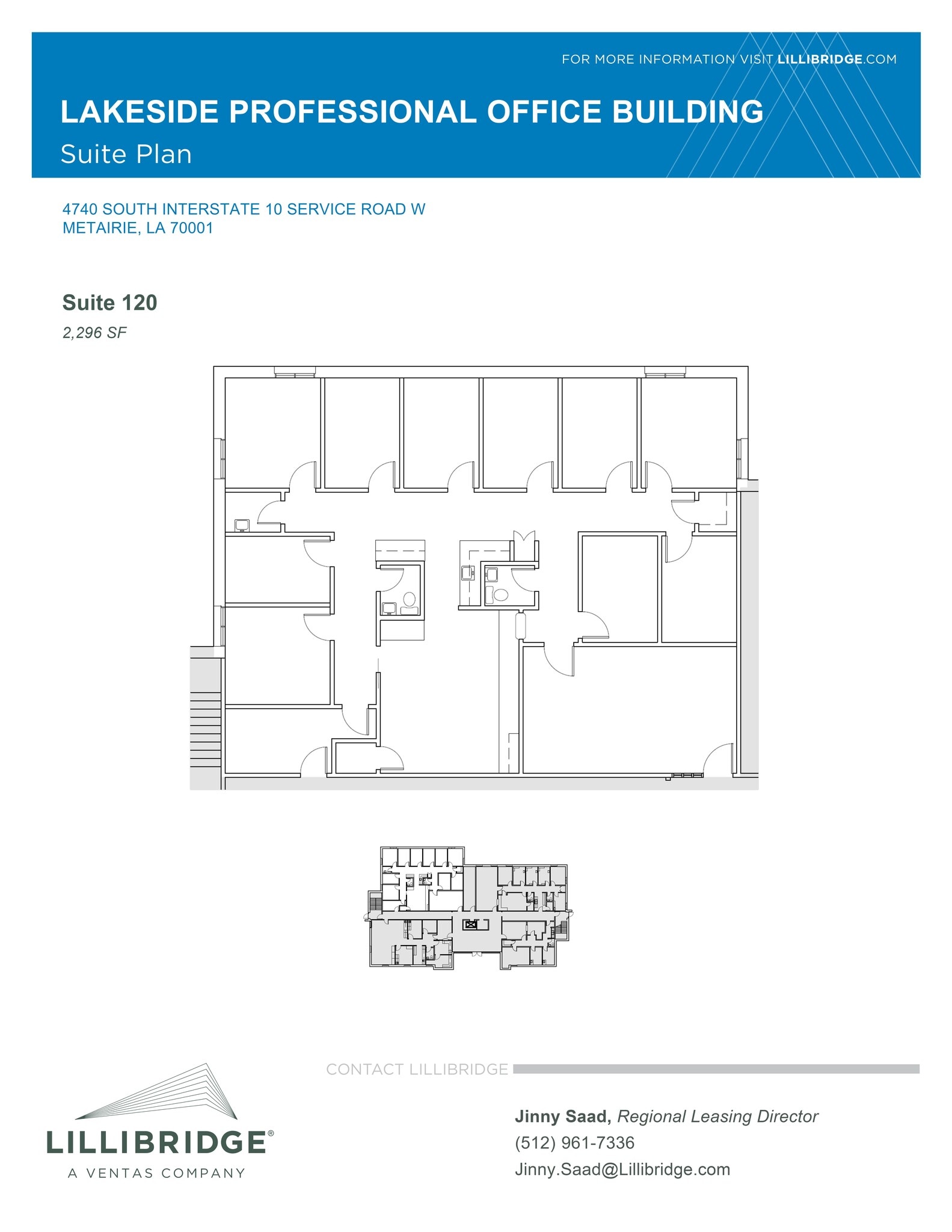 FOR MORE INFORMATION VISIT LILLIBRIDGE.COM

LAKESIDE PROFESSIONAL OFFICE BUILDING

Suite Plan

4740 SOUTH INTERSTATE 10 SERVICE ROAD W
METAIRIE, LA 70001

Suite 120

2,296 SF

CONTACT LILLIBRIDGE

LILLIBRIDGE®
A VENTAS COMPANY

Jinny Saad, Regional Leasing Director
(512) 961-7336
Jinny.Saad@Lillibridge.com